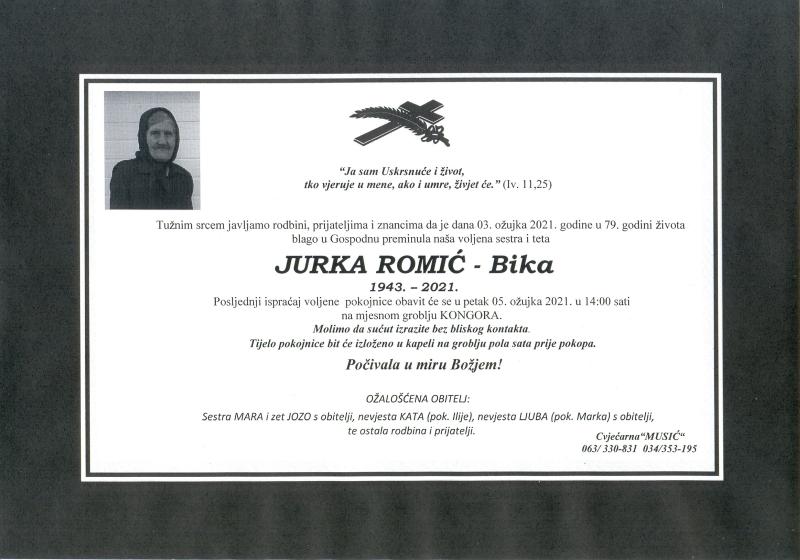 "Ja sam Uskrsnuće i život,
tko vjeruje u mene, ako i umre, živjet će." (Iv. 11,25)

Tužnim srcem javljamo rodbini, prijateljima i znancima da je dana 03. ožujka 2021. godine u 79. godini života blago u Gospodnu preminula naša voljena sestra i teta

JURKA ROMIĆ - Bika

1943. – 2021.

Posljednji ispraćaj voljene pokojnice obavit će se u petak 05. ožujka 2021. u 14:00 sati na mjesnom groblju KONGORA.

Molimo da sućut izrazite bez bliskog kontakta.
Tijelo pokojnice bit će izloženo u kapeli na groblju pola sata prije pokopa.

Počivala u miru Božjem!

OŽALOŠĆENA OBITELJ:

Sestra MARA i zet JOZO s obitelji, nevjesta KATA (pok. Ilije), nevjesta LJUBA (pok. Marka) s obitelji,
te ostala rodbina i prijatelji.

Cvjećarna"MUSIĆ"
063/ 330-831 034/353-195